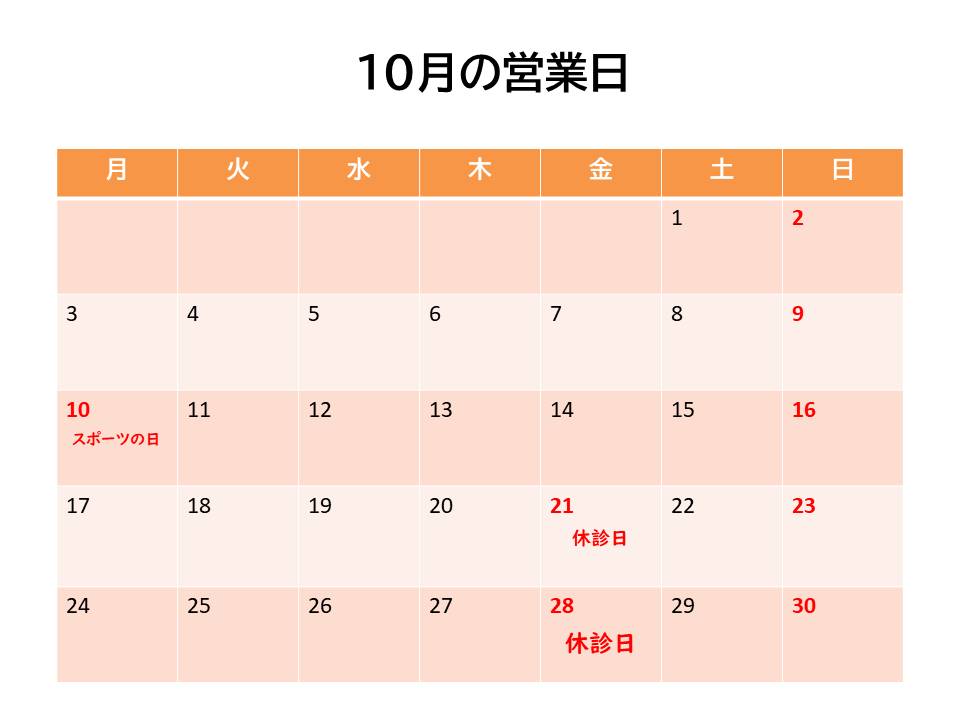 10月の営業日

| 月 | 火 | 水 | 木 | 金 | 土 | 日 |
|---|---|---|---|---|---|---|
| | | | | | 1 | 2 |
| 3 | 4 | 5 | 6 | 7 | 8 | 9 |
| 10 スポーツの日 | 11 | 12 | 13 | 14 | 15 | 16 |
| 17 | 18 | 19 | 20 | 21 休診日 | 22 | 23 |
| 24 | 25 | 26 | 27 | 28 休診日 | 29 | 30 |